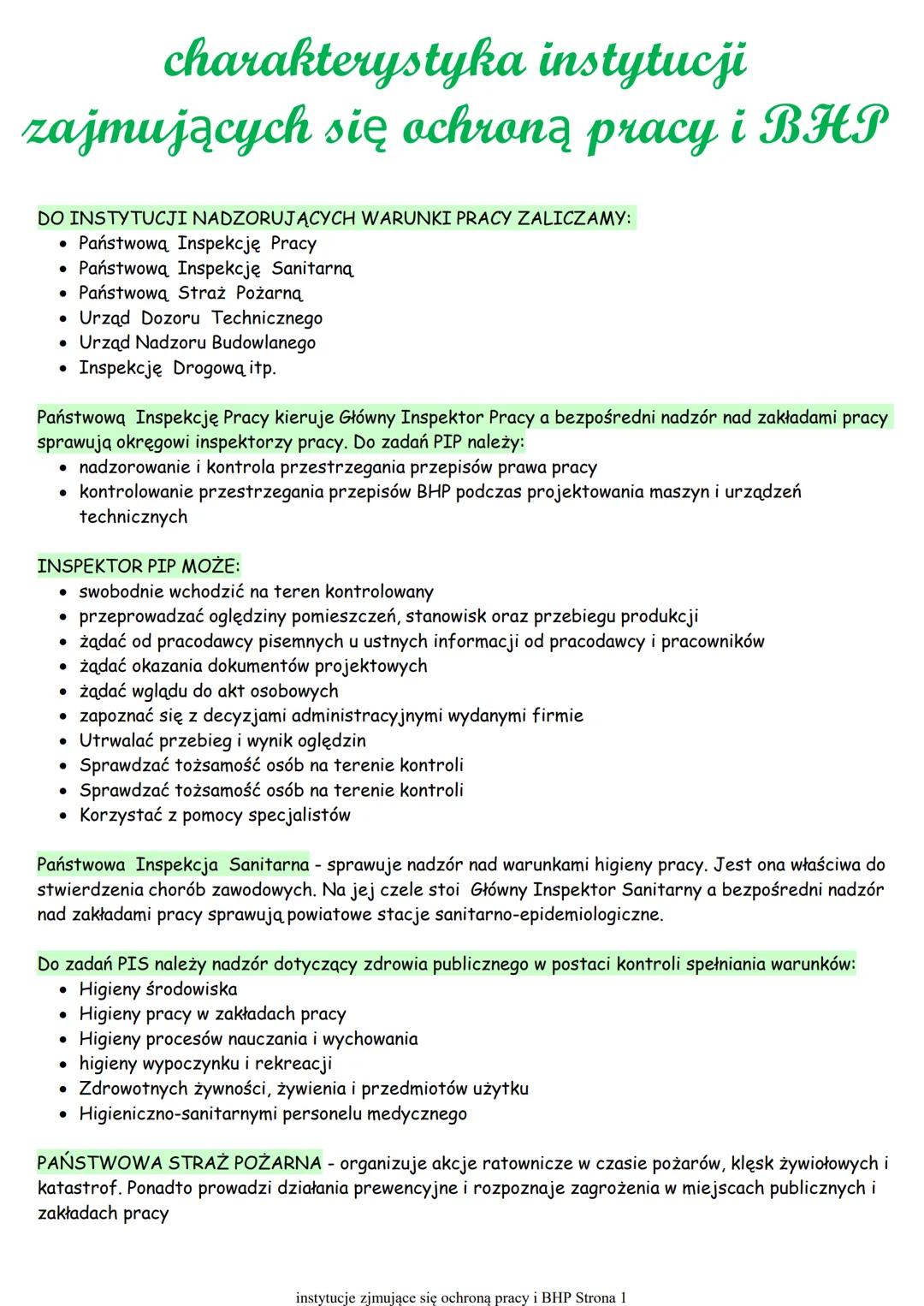 charakterystyka instytucji zajmujących się ochroną pracy i BHP

DO INSTYTUCJI NADZORUJĄCYCH WARUNKI PRACY ZALICZAMY:
• Państwową Inspekcję Pracy
• Państwową Inspekcję Sanitarną
• Państwową Straż Pożarną
• Urząd Dozoru Technicznego
• Urząd Nadzoru Budowlanego
• Inspekcję Drogową itp.

Państwową Inspekcję Pracy kieruje Główny Inspektor Pracy a bezpośredni nadzór nad zakładami pracy sprawują okręgowi inspektorzy pracy. Do zadań PIP należy:
• nadzorowanie i kontrola przestrzegania przepisów prawa pracy
• kontrolowanie przestrzegania przepisów BHP podczas projektowania maszyn i urządzeń technicznych

INSPEKTOR PIP MOŻE:
• swobodnie wchodzić na teren kontrolowany
• przeprowadzać oględziny pomieszczeń, stanowisk oraz przebiegu produkcji
• żądać od pracodawcy pisemnych u ustnych informacji od pracodawcy i pracowników
• żądać okazania dokumentów projektowych
• żądać wglądu do akt osobowych
• zapoznać się z decyzjami administracyjnymi wydanymi firmie
• Utrwalać przebieg i wynik oględzin
• Sprawdzać tożsamość osób na terenie kontroli
• Sprawdzać tożsamość osób na terenie kontroli
• Korzystać z pomocy specjalistów

Państwowa Inspekcja Sanitarna - sprawuje nadzór nad warunkami higieny pracy. Jest ona właściwa do stwierdzenia chorób zawodowych. Na jej czele stoi Główny Inspektor Sanitarny a bezpośredni nadzór nad zakładami pracy sprawują powiatowe stacje sanitarno-epidemiologiczne.

Do zadań PIS należy nadzór dotyczący zdrowia publicznego w postaci kontroli spełniania warunków:
• Higieny środowiska
• Higieny pracy w zakładach pracy
• Higieny procesów nauczania i wychowania
• higieny wypoczynku i rekreacji
• Zdrowotnych żywności, żywienia i przedmiotów użytku
• Higieniczno-sanitarnymi personelu medycznego

PAŃSTWOWA STRAŻ POŻARNA - organizuje akcje ratownicze w czasie pożarów, klęsk żywiołowych i katastrof. Ponadto prowadzi działania prewencyjne i rozpoznaje zagrożenia w miejscach publicznych i zakładach pracy

instytucje zjmujące się ochroną pracy i BHP Strona 1